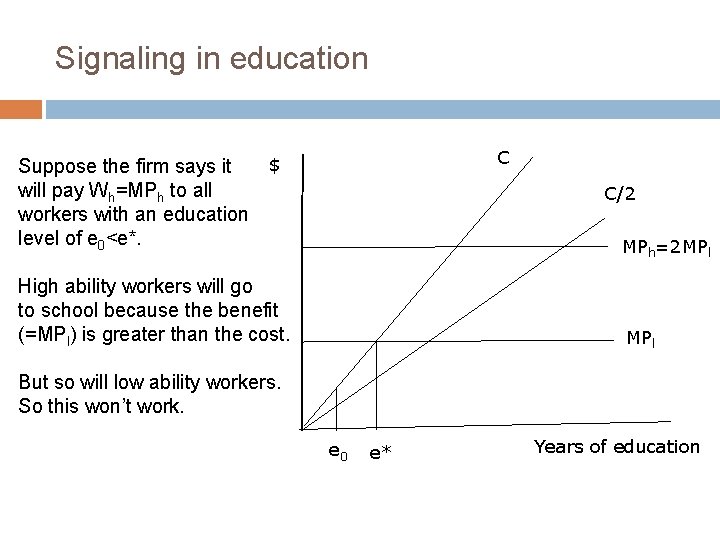 Signaling in education

Suppose the firm says it will pay $W_h=MP_h$ to all workers with an education level of $e_0<e^*$.

High ability workers will go to school because the benefit ($=MP_l$) is greater than the cost.

But so will low ability workers. So this won't work.

$

C

C/2

$MP_h=2MP_l$

$MP_l$

$e_0$

$e^*$

Years of education